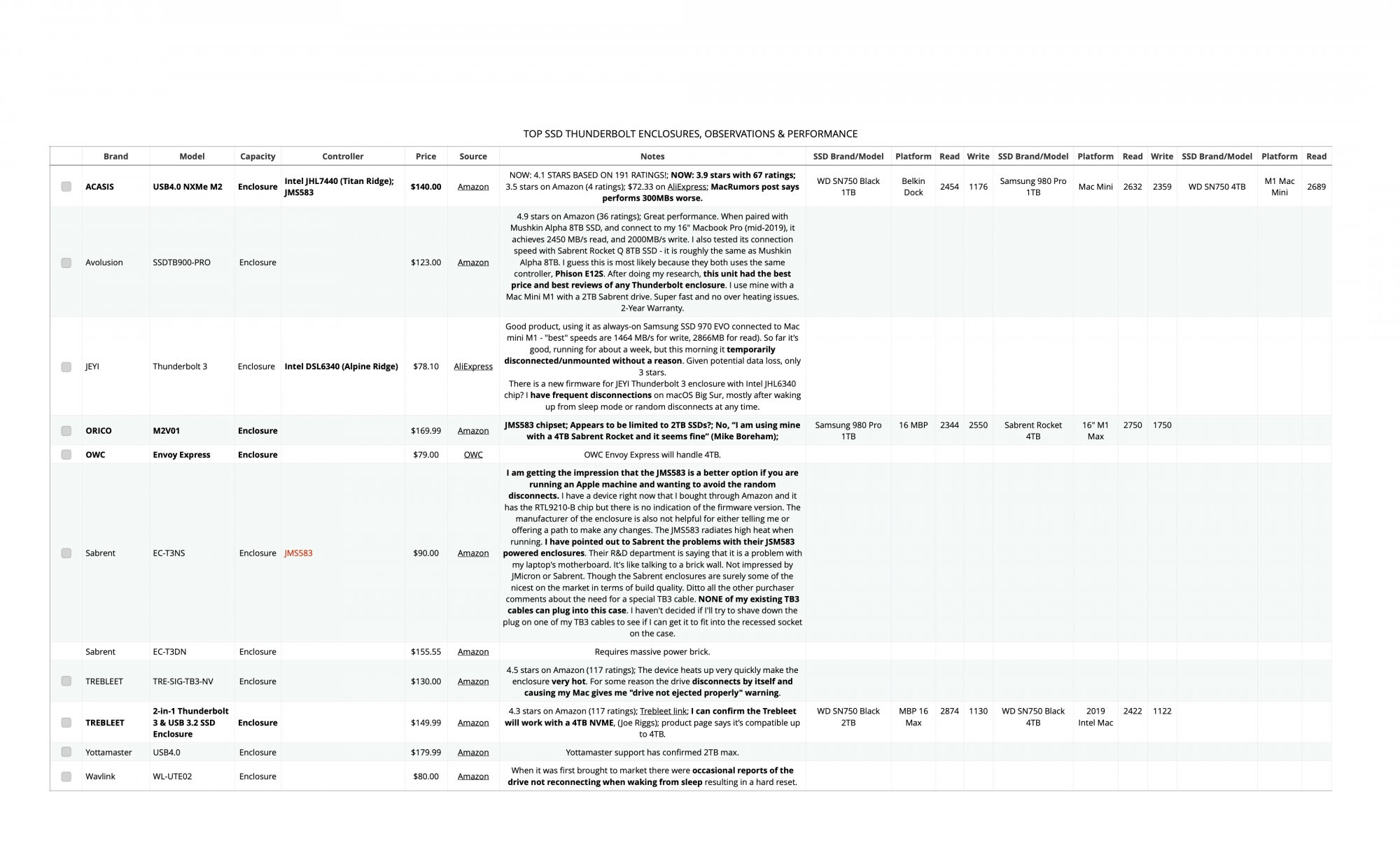 TOP SSD THUNDERBOLT ENCLOSURES, OBSERVATIONS & PERFORMANCE

| | Brand | Model | Capacity | Controller | Price | Source | Notes | SSD Brand/Model | Platform | Read | Write | SSD Brand/Model | Platform | Read | Write | SSD Brand/Model | Platform | Read |
|---|---|---|---|---|---|---|---|---|---|---|---|---|---|---|---|---|---|---|
| | ACASIS | USB4.0 NXMe M2 | Enclosure | Intel JHL7440 (Titan Ridge); JMS583 | $140.00 | Amazon | NOW: 4.1 STARS BASED ON 191 RATINGS!; NOW: 3.9 stars with 67 ratings; 3.5 stars on Amazon (4 ratings); $72.33 on AliExpress; MacRumors post says performs 300MBs worse. | WD SN750 Black 1TB | Belkin Dock | 2454 | 1176 | Samsung 980 Pro 1TB | Mac Mini | 2632 | 2359 | WD SN750 4TB | M1 Mac Mini | 2689 |
| | Avolusion | SSDTB900-PRO | Enclosure | | $123.00 | Amazon | 4.9 stars on Amazon (36 ratings); Great performance. When paired with Mushkin Alpha 8TB SSD, and connect to my 16" Macbook Pro (mid-2019), it achieves 2450 MB/s read, and 2000MB/s write. I also tested its connection speed with Sabrent Rocket Q 8TB SSD - it is roughly the same as Mushkin Alpha 8TB. I guess this is most likely because they both uses the same controller, Phison E12S. After doing my research, this unit had the best price and best reviews of any Thunderbolt enclosure. I use mine with a Mac Mini M1 with a 2TB Sabrent drive. Super fast and no over heating issues. 2-Year Warranty. | | | | | | | | | | | |
| | JEYI | Thunderbolt 3 | Enclosure | Intel DSL6340 (Alpine Ridge) | $78.10 | AliExpress | Good product, using it as always-on Samsung SSD 970 EVO connected to Mac mini M1 - "best" speeds are 1464 MB/s for write, 2866MB for read). So far it's good, running for about a week, but this morning it temporarily disconnected/unmounted without a reason. Given potential data loss, only 3 stars. There is a new firmware for JEYI Thunderbolt 3 enclosure with Intel JHL6340 chip? I have frequent disconnections on macOS Big Sur, mostly after waking up from sleep mode or random disconnects at any time. | | | | | | | | | | | |
| | ORICO | M2V01 | Enclosure | | $169.99 | Amazon | JMS583 chipset; Appears to be limited to 2TB SSDs?; No, "I am using mine with a 4TB Sabrent Rocket and it seems fine" (Mike Boreham); | Samsung 980 Pro 1TB | 16 MBP | 2344 | 2550 | Sabrent Rocket 4TB | 16" M1 Max | 2750 | 1750 | | | |
| | OWC | Envoy Express | Enclosure | | $79.00 | OWC | OWC Envoy Express will handle 4TB. | | | | | | | | | | | |
| | Sabrent | EC-T3NS | Enclosure | JMS583 | $90.00 | Amazon | I am getting the impression that the JMS583 is a better option if you are running an Apple machine and wanting to avoid the random disconnects. I have a device right now that I bought through Amazon and it has the RTL9210-B chip but there is no indication of the firmware version. The manufacturer of the enclosure is also not helpful for either telling me or offering a path to make any changes. The JMS583 radiates high heat when running. I have pointed out to Sabrent the problems with their JSM583 powered enclosures. Their R&D department is saying that it is a problem with my laptop's motherboard. It's like talking to a brick wall. Not impressed by JMicron or Sabrent. Though the Sabrent enclosures are surely some of the nicest on the market in terms of build quality. Ditto all the other purchaser comments about the need for a special TB3 cable. NONE of my existing TB3 cables can plug into this case. I haven't decided if I'll try to shave down the plug on one of my TB3 cables to see if I can get it to fit into the recessed socket on the case. | | | | | | | | | | | |
| | Sabrent | EC-T3DN | Enclosure | | $155.55 | Amazon | Requires massive power brick. | | | | | | | | | | | |
| | TREBLEET | TRE-SIG-TB3-NV | Enclosure | | $130.00 | Amazon | 4.5 stars on Amazon (117 ratings); The device heats up very quickly make the enclosure very hot. For some reason the drive disconnects by itself and causing my Mac gives me "drive not ejected properly" warning. | | | | | | | | | | | |
| | TREBLEET | 2-in-1 Thunderbolt 3 & USB 3.2 SSD Enclosure | Enclosure | | $149.99 | Amazon | 4.3 stars on Amazon (117 ratings); Trebleet link; I can confirm the Trebleet will work with a 4TB NVME, (Joe Riggs); product page says it's compatible up to 4TB. | WD SN750 Black 2TB | MBP 16 Max | 2874 | 1130 | WD SN750 Black 4TB | 2019 Intel Mac | 2422 | 1122 | | | |
| | Yottamaster | USB4.0 | Enclosure | | $179.99 | Amazon | Yottamaster support has confirmed 2TB max. | | | | | | | | | | | |
| | Wavlink | WL-UTE02 | Enclosure | | $80.00 | Amazon | When it was first brought to market there were occasional reports of the drive not reconnecting when waking from sleep resulting in a hard reset. | | | | | | | | | | | |